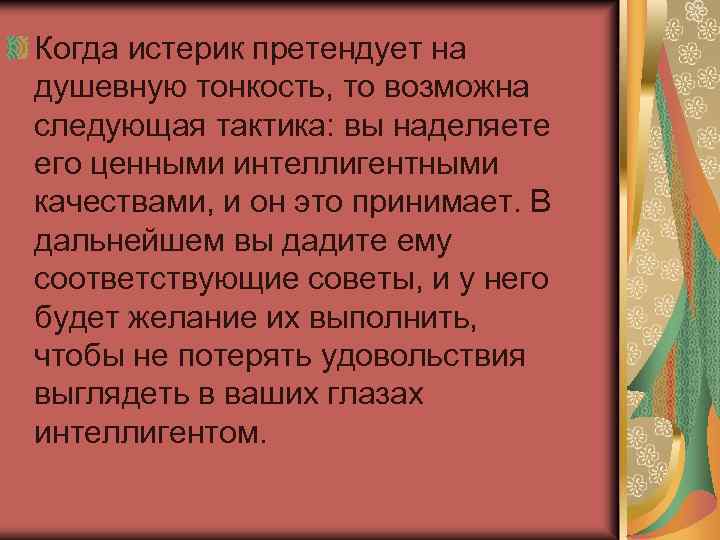 Когда истерик претендует на душевную тонкость, то возможна следующая тактика: вы наделяете его ценными интеллигентными качествами, и он это принимает. В дальнейшем вы дадите ему соответствующие советы, и у него будет желание их выполнить, чтобы не потерять удовольствия выглядеть в ваших глазах интеллигентом.